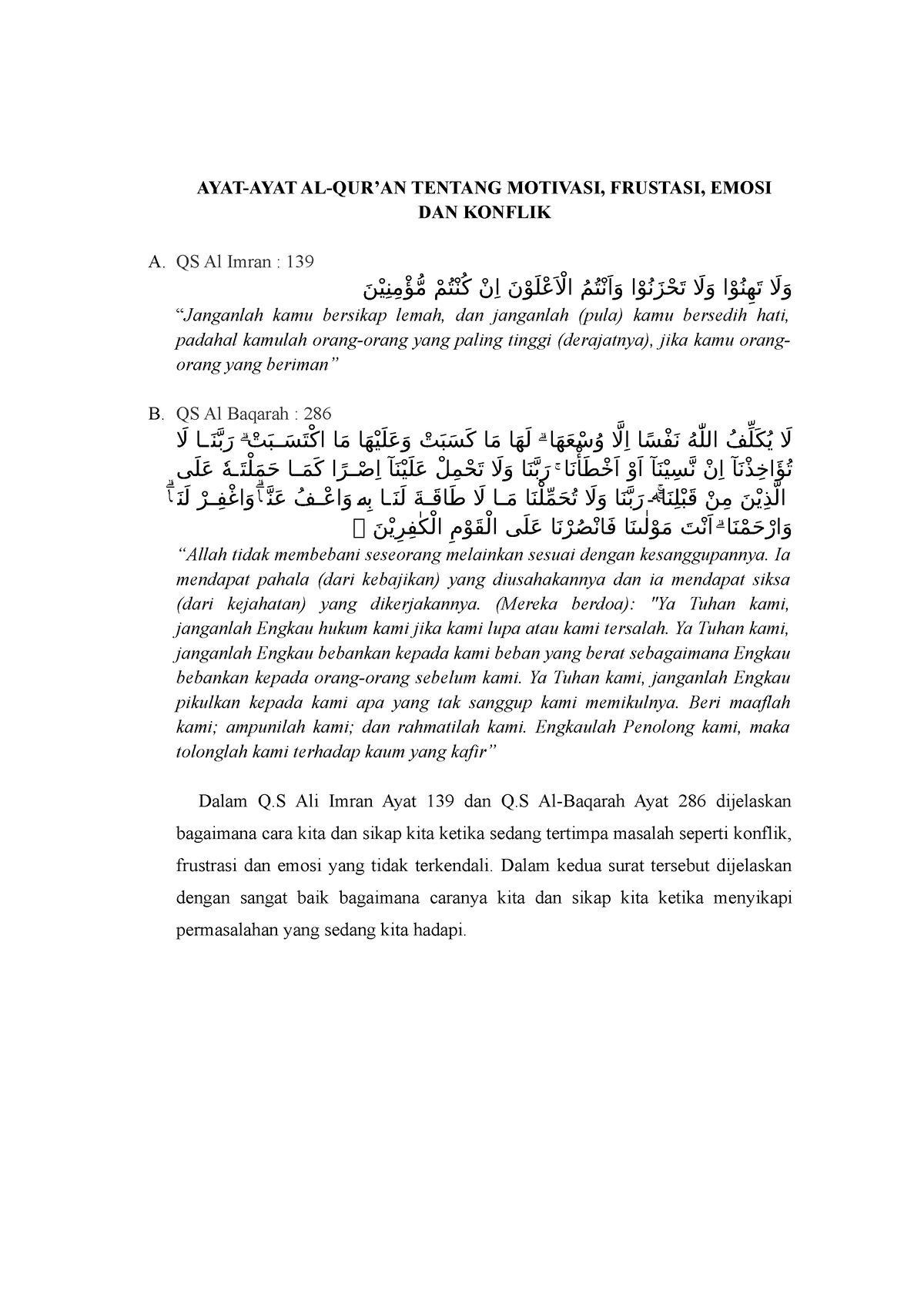 AYAT-AYAT AL-QUR'AN TENTANG MOTIVASI, FRUSTASI, EMOSI DAN KONFLIK

A. QS Al Imran : 139

وَلَا تَهِنُوْا وَلَا تَحْزَنُوْا وَاَنْتُمُ الْاَعْلَوْنَ اِنْ كُنْتُمْ مُّؤْمِنِيْنَ

"Janganlah kamu bersikap lemah, dan janganlah (pula) kamu bersedih hati, padahal kamulah orang-orang yang paling tinggi (derajatnya), jika kamu orang-orang yang beriman"

B. QS Al Baqarah : 286

لَا يُكَلِّفُ اللّٰهُ نَفْسًا اِلَّا وُسْعَهَا ۗ لَهَا مَا كَسَبَتْ وَعَلَيْهَا مَا اكْتَسَبَتْ ۗ رَبَّنَا لَا تُؤَاخِذْنَآ اِنْ نَّسِيْنَآ اَوْ اَخْطَأْنَا ۚ رَبَّنَا وَلَا تَحْمِلْ عَلَيْنَآ اِصْرًا كَمَا حَمَلْتَهٗ عَلَى الَّذِيْنَ مِنْ قَبْلِنَا ۚ رَبَّنَا وَلَا تُحَمِّلْنَا مَا لَا طَاقَةَ لَنَا بِهٖ ۚ وَاعْفُ عَنَّا ۗ وَاغْفِرْ لَنَا ۗ وَارْحَمْنَا ۗ اَنْتَ مَوْلٰىنَا فَانْصُرْنَا عَلَى الْقَوْمِ الْكٰفِرِيْنَ

"Allah tidak membebani seseorang melainkan sesuai dengan kesanggupannya. Ia mendapat pahala (dari kebajikan) yang diusahakannya dan ia mendapat siksa (dari kejahatan) yang dikerjakannya. (Mereka berdoa): "Ya Tuhan kami, janganlah Engkau hukum kami jika kami lupa atau kami tersalah. Ya Tuhan kami, janganlah Engkau bebankan kepada kami beban yang berat sebagaimana Engkau bebankan kepada orang-orang sebelum kami. Ya Tuhan kami, janganlah Engkau pikulkan kepada kami apa yang tak sanggup kami memikulnya. Beri maaflah kami; ampunilah kami; dan rahmatilah kami. Engkaulah Penolong kami, maka tolonglah kami terhadap kaum yang kafir"

Dalam Q.S Ali Imran Ayat 139 dan Q.S Al-Baqarah Ayat 286 dijelaskan bagaimana cara kita dan sikap kita ketika sedang tertimpa masalah seperti konflik, frustrasi dan emosi yang tidak terkendali. Dalam kedua surat tersebut dijelaskan dengan sangat baik bagaimana caranya kita dan sikap kita ketika menyikapi permasalahan yang sedang kita hadapi.